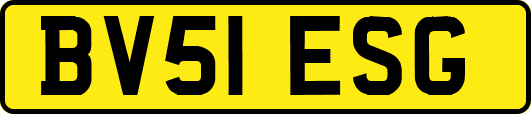 BV51 ESG